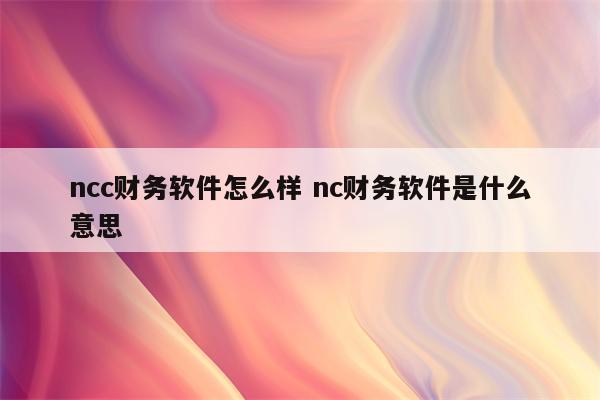 ncc财务软件怎么样 nc财务软件是什么意思